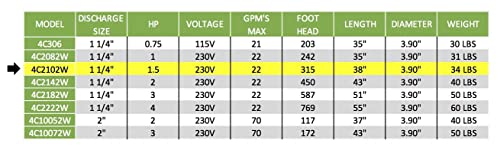 | MODEL | DISCHARGE SIZE | HP | VOLTAGE | GPM'S MAX | FOOT HEAD | LENGTH | DIAMETER | WEIGHT |
|---|---|---|---|---|---|---|---|---|
| 4C306 | 1 1/4" | 0.75 | 115V | 21 | 203 | 35" | 3.90" | 30 LBS |
| 4C2082W | 1 1/4" | 1 | 230V | 22 | 242 | 35" | 3.90" | 31 LBS |
| 4C2102W | 1 1/4" | 1.5 | 230V | 22 | 315 | 38" | 3.90" | 34 LBS |
| 4C2142W | 1 1/4" | 2 | 230V | 22 | 450 | 43" | 3.90" | 40 LBS |
| 4C2182W | 1 1/4" | 3 | 230V | 22 | 587 | 51" | 3.90" | 50 LBS |
| 4C2222W | 1 1/4" | 4 | 230V | 22 | 769 | 55" | 3.90" | 60 LBS |
| 4C10052W | 2" | 2 | 230V | 70 | 117 | 37" | 3.90" | 40 LBS |
| 4C10072W | 2" | 3 | 230V | 70 | 172 | 43" | 3.90" | 50 LBS |